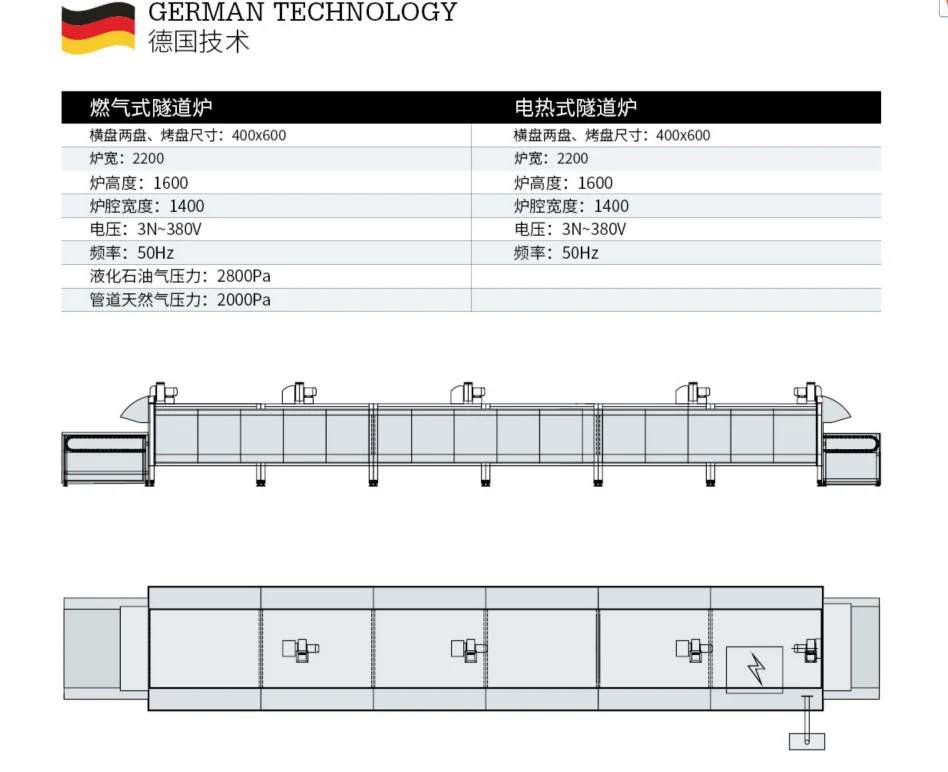 GERMAN TECHNOLOGY
德国技术

| 燃气式隧道炉 | 电热式隧道炉 |
|---|---|
| 横盘两盘、烤盘尺寸：400x600 | 横盘两盘、烤盘尺寸：400x600 |
| 炉宽：2200 | 炉宽：2200 |
| 炉高度：1600 | 炉高度：1600 |
| 炉腔宽度：1400 | 炉腔宽度：1400 |
| 电压：3N~380V | 电压：3N~380V |
| 频率：50Hz | 频率：50Hz |
| 液化石油气压力：2800Pa | |
| 管道天然气压力：2000Pa | |